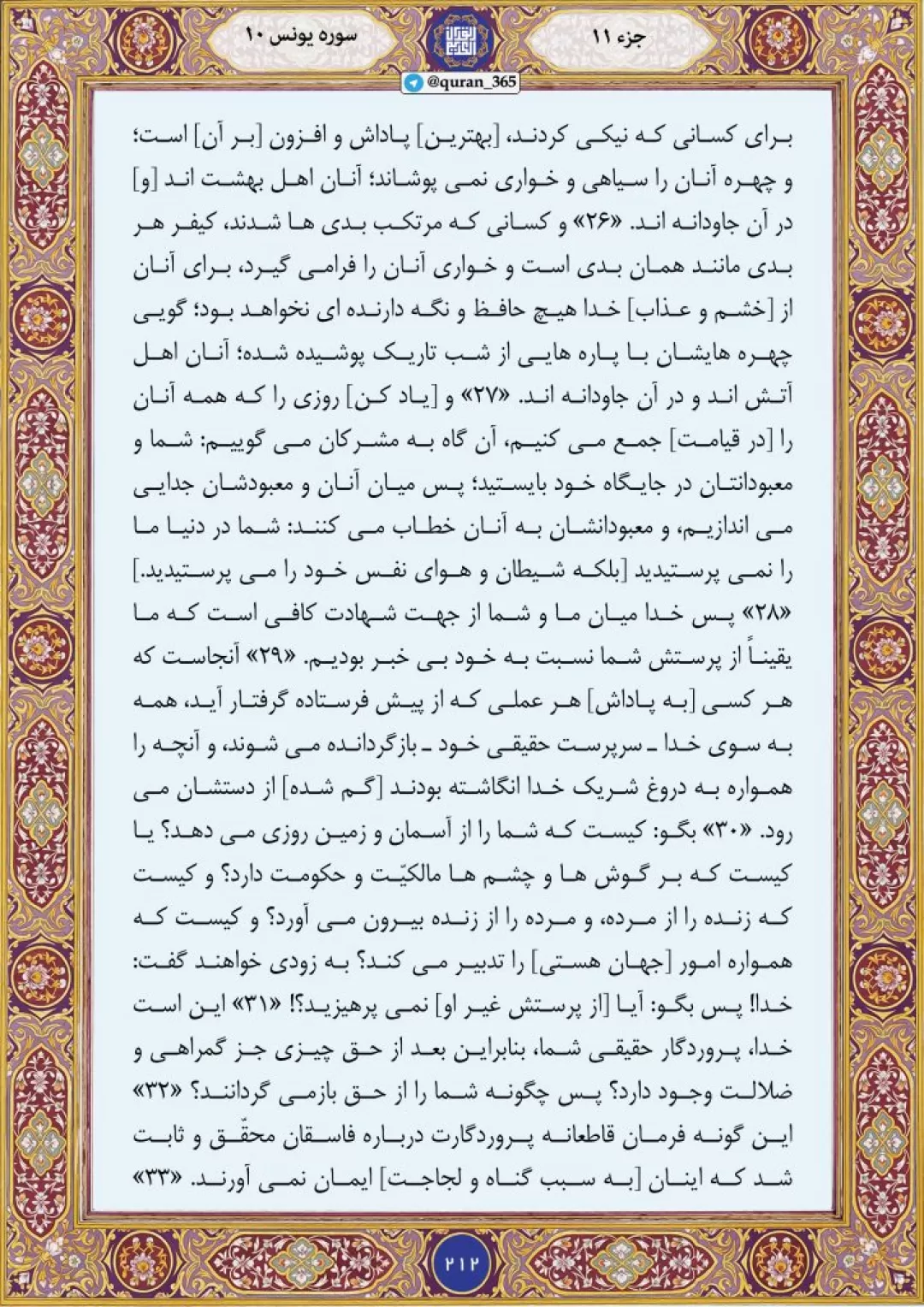 جزء ۱۱

سوره یونس ۱۰

@quran_365

برای کسانی که نیکی کردند، [بهترین] پاداش و افزون [بر آن] است؛ و چهره آنان را سیاهی و خواری نمی پوشاند؛ آنان اهل بهشت اند [و] در آن جاودانه اند. «۲۶» و کسانی که مرتکب بدی ها شدند، کیفر هر بدی مانند همان بدی است و خواری آنان را فرامی گیرد، برای آنان از [خشم و عذاب] خدا هیچ حافظ و نگه دارنده ای نخواهد بود؛ گویی چهره هایشان با پاره هایی از شب تاریک پوشیده شده؛ آنان اهل آتش اند و در آن جاودانه اند. «۲۷» و [یاد کن] روزی را که همه آنان را [در قیامت] جمع می کنیم، آن گاه به مشرکان می گوییم: شما و معبودانتان در جایگاه خود بایستید؛ پس میان آنان و معبودشان جدایی می اندازیم، و معبودانشان به آنان خطاب می کنند: شما در دنیا ما را نمی پرستیدید [بلکه شیطان و هوای نفس خود را می پرستیدید.] «۲۸» پس خدا میان ما و شما از جهت شهادت کافی است که ما یقیناً از پرستش شما نسبت به خود بی خبر بودیم. «۲۹» آنجاست که هر کسی [به پاداش] هر عملی که از پیش فرستاده گرفتار آید، همه به سوی خدا ـ سرپرست حقیقی خود ـ بازگردانده می شوند، و آنچه را همواره به دروغ شریک خدا انگاشته بودند [گم شده] از دستشان می رود. «۳۰» بگو: کیست که شما را از آسمان و زمین روزی می دهد؟ یا کیست که بر گوش ها و چشم ها مالکیّت و حکومت دارد؟ و کیست که زنده را از مرده، و مرده را از زنده بیرون می آورد؟ و کیست که همواره امور [جهان هستی] را تدبیر می کند؟ به زودی خواهند گفت: خدا! پس بگو: آیا [از پرستش غیر او] نمی پرهیزید؟! «۳۱» این است خدا، پروردگار حقیقی شما، بنابراین بعد از حق چیزی جز گمراهی و ضلالت وجود دارد؟ پس چگونه شما را از حق بازمی گردانند؟ «۳۲» این گونه فرمان قاطعانه پروردگارت درباره فاسقان محقّق و ثابت شد که اینان [به سبب گناه و لجاجت] ایمان نمی آورند. «۳۳»

۲۱۲